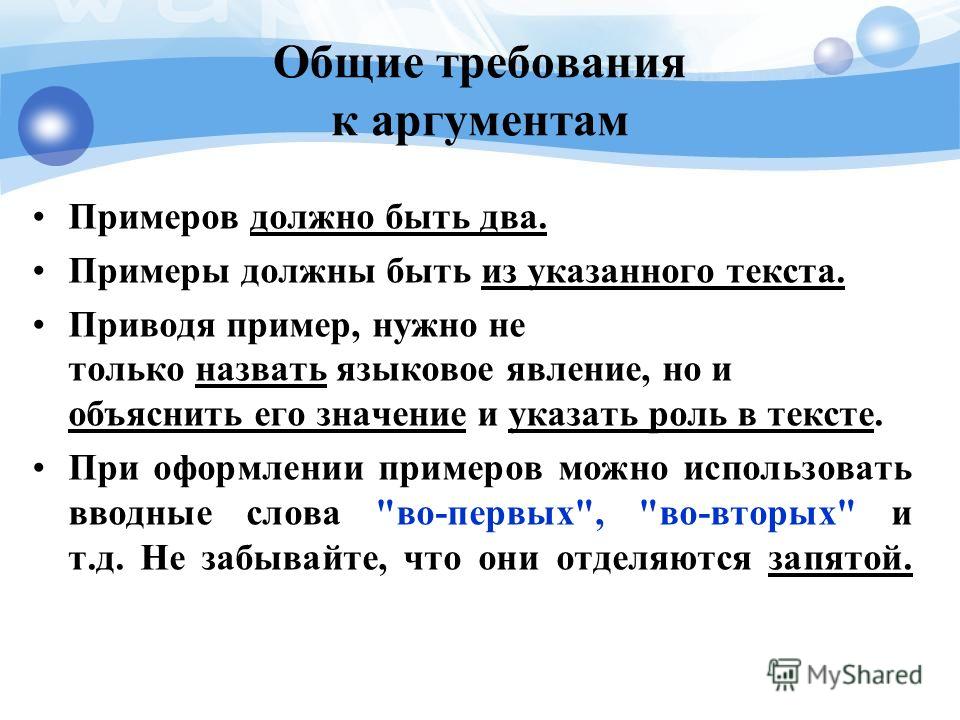 Общие требования к аргументам

• Примеров должно быть два.
• Примеры должны быть из указанного текста.
• Приводя пример, нужно не только назвать языковое явление, но и объяснить его значение и указать роль в тексте.
• При оформлении примеров можно использовать вводные слова "во-первых", "во-вторых" и т.д. Не забывайте, что они отделяются запятой.

MyShared